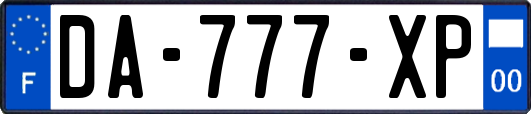 F
DA-777-XP
00